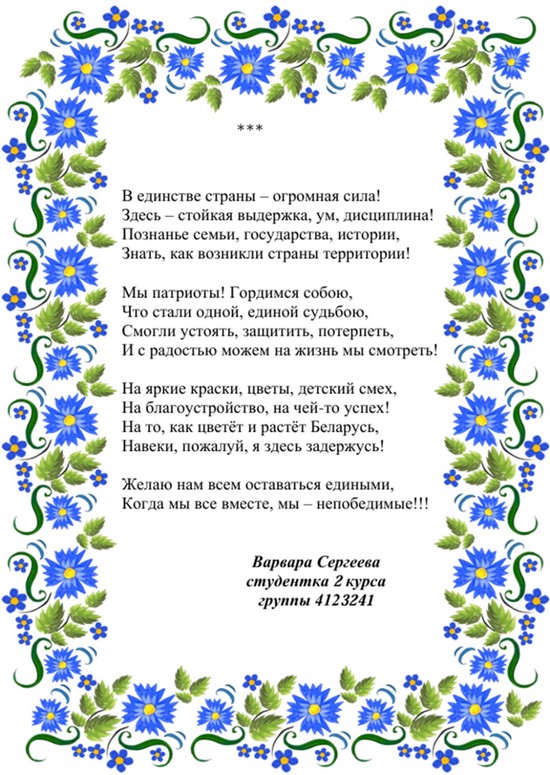 ***

В единстве страны – огромная сила!
Здесь – стойкая выдержка, ум, дисциплина!
Познанье семьи, государства, истории,
Знать, как возникли страны территории!

Мы патриоты! Гордимся собою,
Что стали одной, единой судьбою,
Смогли устоять, защитить, потерпеть,
И с радостью можем на жизнь мы смотреть!

На яркие краски, цветы, детский смех,
На благоустройство, на чей-то успех!
На то, как цветёт и растёт Беларусь,
Навеки, пожалуй, я здесь задержусь!

Желаю нам всем оставаться едиными,
Когда мы все вместе, мы – непобедимые!!!

Варвара Сергеева
студентка 2 курса
группы 4123241